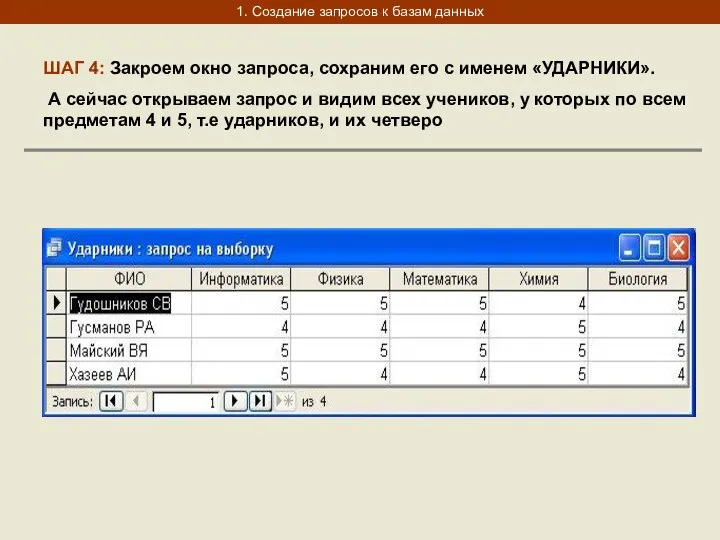 1. Создание запросов к базам данных

ШАГ 4: Закроем окно запроса, сохраним его с именем «УДАРНИКИ».

А сейчас открываем запрос и видим всех учеников, у которых по всем предметам 4 и 5, т.е ударников, и их четверо

Ударники : запрос на выборку

| ФИО | Информатика | Физика | Математика | Химия | Биология |
|---|---|---|---|---|---|
| Гудошников СВ | 5 | 5 | 5 | 4 | 5 |
| Гусманов РА | 4 | 4 | 4 | 5 | 4 |
| Майский ВЯ | 5 | 5 | 5 | 5 | 5 |
| Хазеев АИ | 5 | 4 | 4 | 5 | 4 |

Запись: 1 из 4